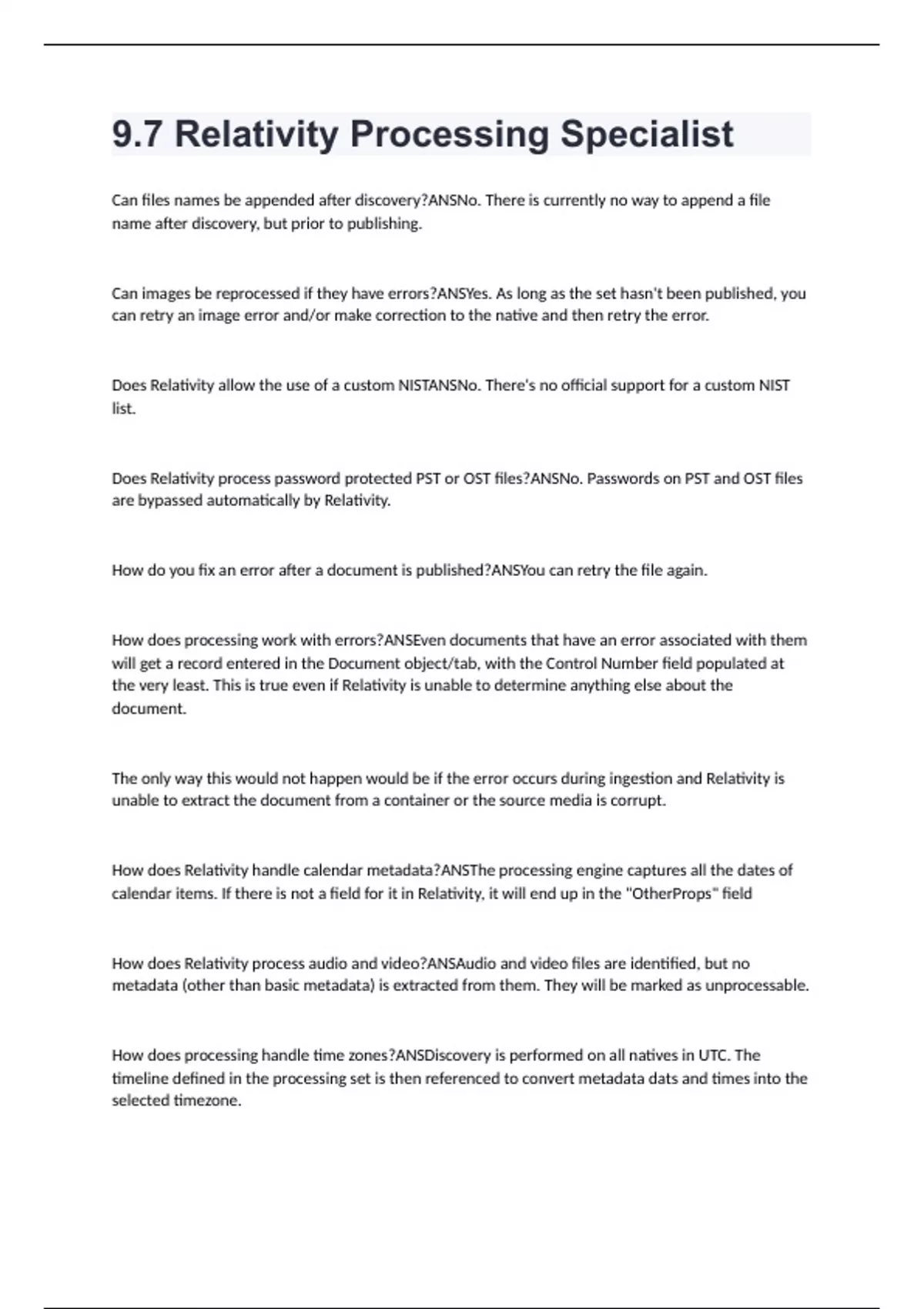 9.7 Relativity Processing Specialist

Can files names be appended after discovery?ANSNo. There is currently no way to append a file name after discovery, but prior to publishing.

Can images be reprocessed if they have errors?ANSYes. As long as the set hasn't been published, you can retry an image error and/or make correction to the native and then retry the error.

Does Relativity allow the use of a custom NISTANSNo. There's no official support for a custom NIST list.

Does Relativity process password protected PST or OST files?ANSNo. Passwords on PST and OST files are bypassed automatically by Relativity.

How do you fix an error after a document is published?ANSYou can retry the file again.

How does processing work with errors?ANSEven documents that have an error associated with them will get a record entered in the Document object/tab, with the Control Number field populated at the very least. This is true even if Relativity is unable to determine anything else about the document.

The only way this would not happen would be if the error occurs during ingestion and Relativity is unable to extract the document from a container or the source media is corrupt.

How does Relativity handle calendar metadata?ANSThe processing engine captures all the dates of calendar items. If there is not a field for it in Relativity, it will end up in the "OtherProps" field

How does Relativity process audio and video?ANSAudio and video files are identified, but no metadata (other than basic metadata) is extracted from them. They will be marked as unprocessable.

How does processing handle time zones?ANSDiscovery is performed on all natives in UTC. The timeline defined in the processing set is then referenced to convert metadata dats and times into the selected timezone.